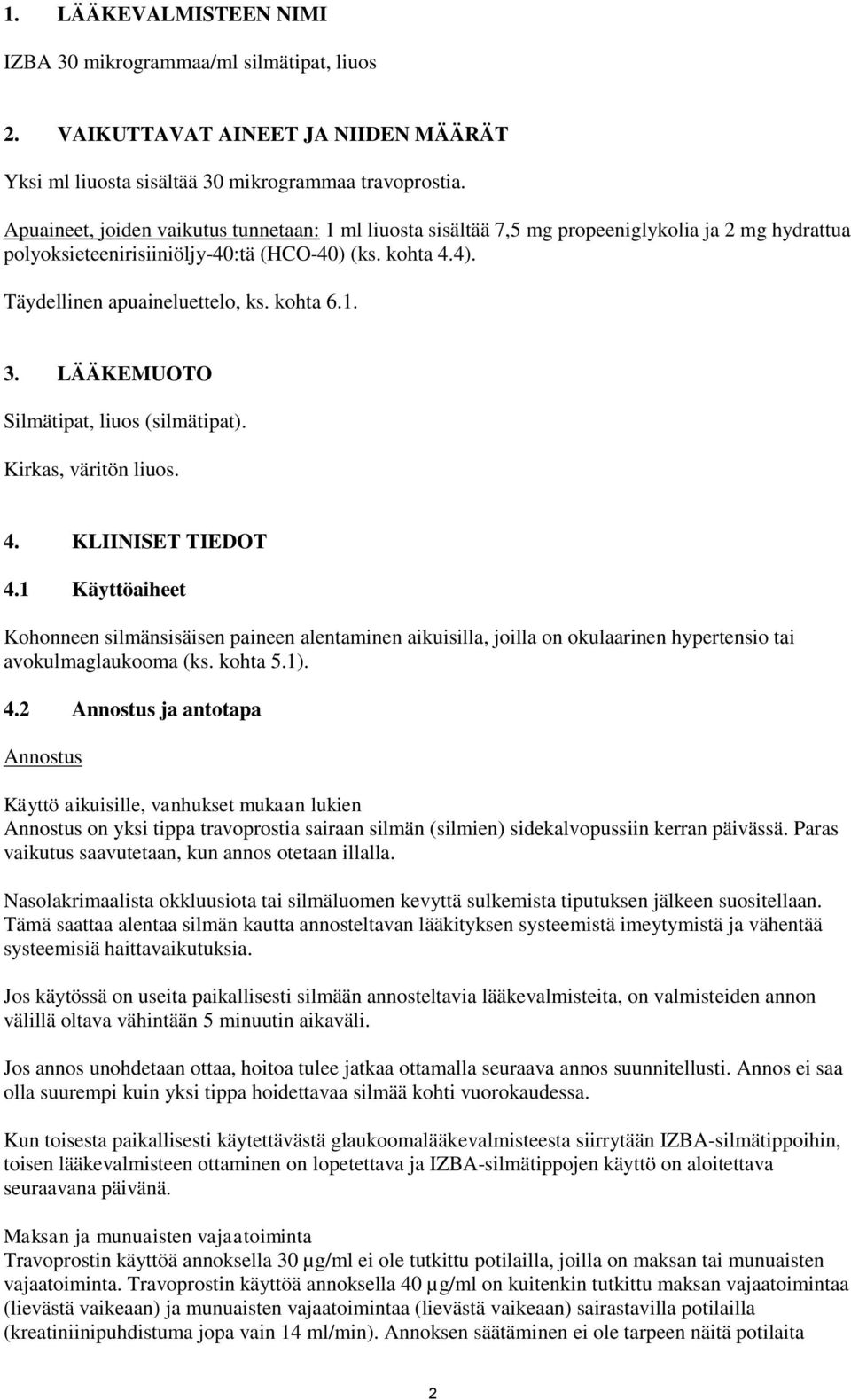 1. LÄÄKEVALMISTEEN NIMI

IZBA 30 mikrogrammaa/ml silmätipat, liuos

2. VAIKUTTAVAT AINEET JA NIIDEN MÄÄRÄT

Yksi ml liuosta sisältää 30 mikrogrammaa travoprostia.

Apuaineet, joiden vaikutus tunnetaan: 1 ml liuosta sisältää 7,5 mg propeeniglykolia ja 2 mg hydrattua polyoksieteenirisiiniöljy-40:tä (HCO-40) (ks. kohta 4.4).

Täydellinen apuaineluettelo, ks. kohta 6.1.

3. LÄÄKEMUOTO

Silmätipat, liuos (silmätipat).

Kirkas, väritön liuos.

4. KLIINISET TIEDOT

4.1 Käyttöaiheet

Kohonneen silmänsisäisen paineen alentaminen aikuisilla, joilla on okulaarinen hypertensio tai avokulmaglaukooma (ks. kohta 5.1).

4.2 Annostus ja antotapa

Annostus

Käyttö aikuisille, vanhukset mukaan lukien
Annostus on yksi tippa travoprostia sairaan silmän (silmien) sidekalvopussiin kerran päivässä. Paras vaikutus saavutetaan, kun annos otetaan illalla.

Nasolakrimaalista okkluusiota tai silmäluomen kevyttä sulkemista tiputuksen jälkeen suositellaan. Tämä saattaa alentaa silmän kautta annosteltavan lääkityksen systeemistä imeytymistä ja vähentää systeemisiä haittavaikutuksia.

Jos käytössä on useita paikallisesti silmään annosteltavia lääkevalmisteita, on valmisteiden annon välillä oltava vähintään 5 minuutin aikaväli.

Jos annos unohdetaan ottaa, hoitoa tulee jatkaa ottamalla seuraava annos suunnitellusti. Annos ei saa olla suurempi kuin yksi tippa hoidettavaa silmää kohti vuorokaudessa.

Kun toisesta paikallisesti käytettävästä glaukoomalääkevalmisteesta siirrytään IZBA-silmätippoihin, toisen lääkevalmisteen ottaminen on lopetettava ja IZBA-silmätippojen käyttö on aloitettava seuraavana päivänä.

Maksan ja munuaisten vajaatoiminta
Travoprostin käyttöä annoksella 30 µg/ml ei ole tutkittu potilailla, joilla on maksan tai munuaisten vajaatoiminta. Travoprostin käyttöä annoksella 40 µg/ml on kuitenkin tutkittu maksan vajaatoimintaa (lievästä vaikeaan) ja munuaisten vajaatoimintaa (lievästä vaikeaan) sairastavilla potilailla (kreatiniinipuhdistuma jopa vain 14 ml/min). Annoksen säätäminen ei ole tarpeen näitä potilaita

2